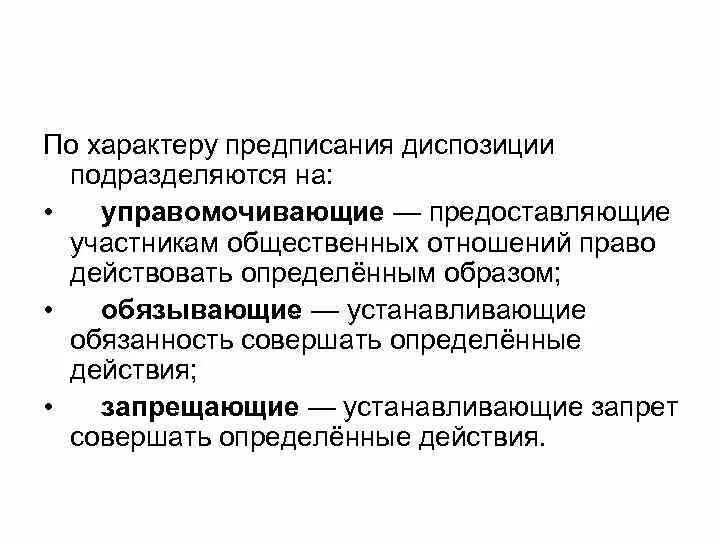 По характеру предписания диспозиции подразделяются на:

• управомочивающие — предоставляющие участникам общественных отношений право действовать определённым образом;

• обязывающие — устанавливающие обязанность совершать определённые действия;

• запрещающие — устанавливающие запрет совершать определённые действия.